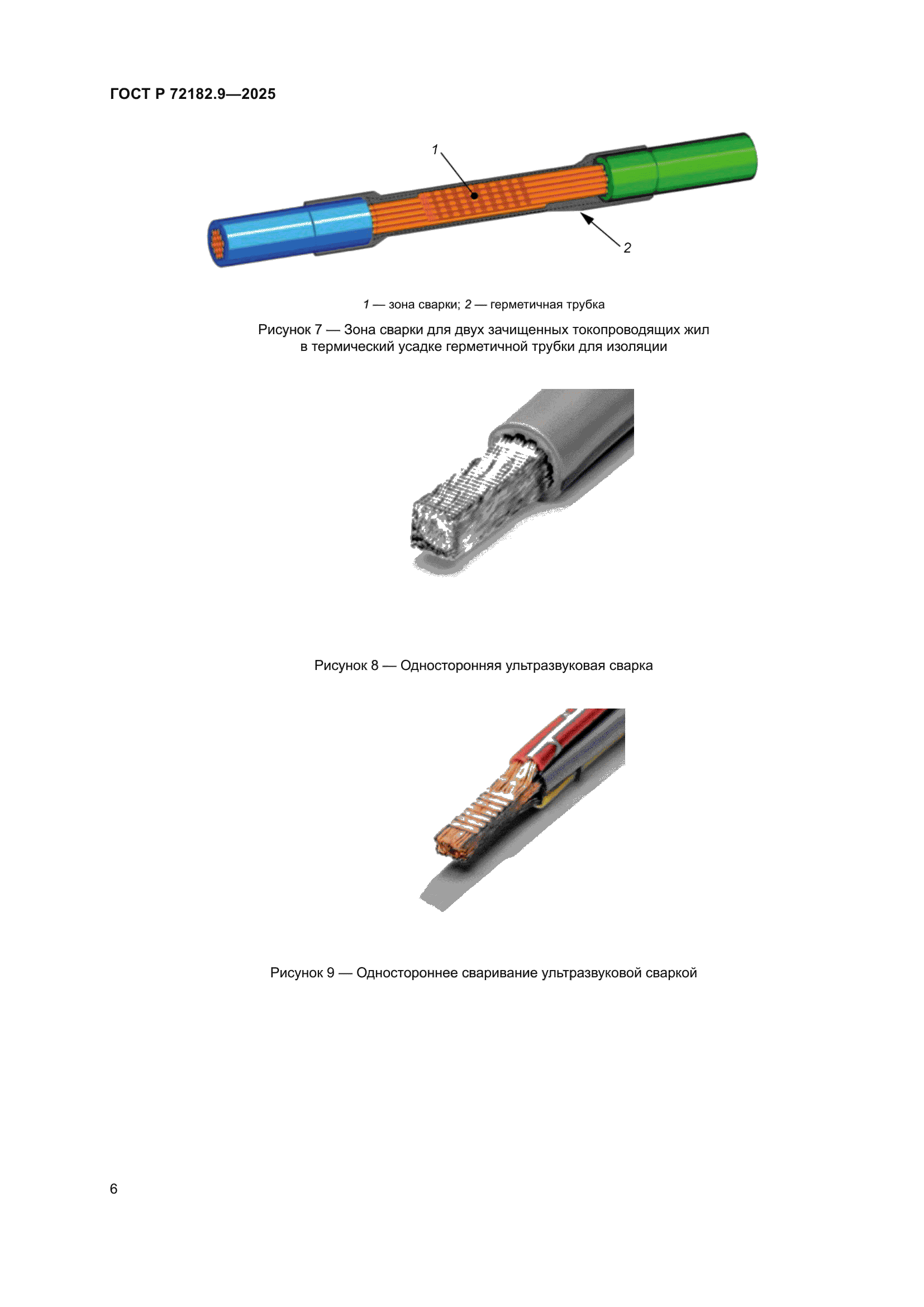 ГОСТ Р 72182.9—2025

1

2

1 — зона сварки; 2 — герметичная трубка

Рисунок 7 — Зона сварки для двух зачищенных токопроводящих жил в термический усадке герметичной трубки для изоляции

Рисунок 8 — Односторонняя ультразвуковая сварка

Рисунок 9 — Одностороннее сваривание ультразвуковой сваркой

6